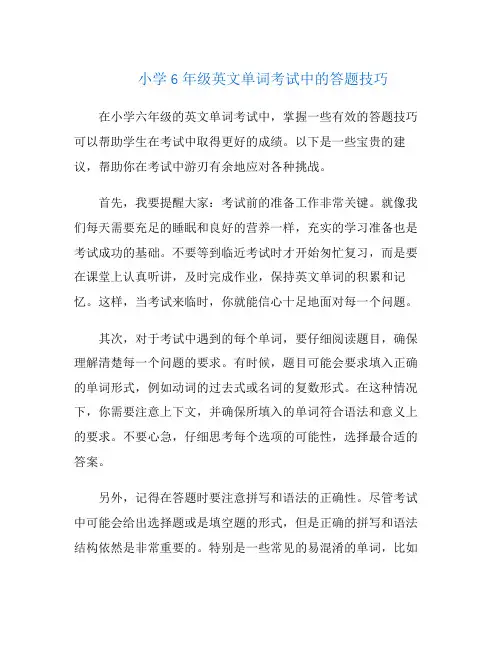 小学 6 年级英文单词考试中的答题技巧

在小学六年级的英文单词考试中，掌握一些有效的答题技巧可以帮助学生在考试中取得更好的成绩。以下是一些宝贵的建议，帮助你在考试中游刃有余地应对各种挑战。

首先，我要提醒大家：考试前的准备工作非常关键。就像我们每天需要充足的睡眠和良好的营养一样，充实的学习准备也是考试成功的基础。不要等到临近考试时才开始匆忙复习，而是要在课堂上认真听讲，及时完成作业，保持英文单词的积累和记忆。这样，当考试来临时，你就能信心十足地面对每一个问题。

其次，对于考试中遇到的每个单词，要仔细阅读题目，确保理解清楚每一个问题的要求。有时候，题目可能会要求填入正确的单词形式，例如动词的过去式或名词的复数形式。在这种情况下，你需要注意上下文，并确保所填入的单词符合语法和意义上的要求。不要心急，仔细思考每个选项的可能性，选择最合适的答案。

另外，记得在答题时要注意拼写和语法的正确性。尽管考试中可能会给出选择题或是填空题的形式，但是正确的拼写和语法结构依然是非常重要的。特别是一些常见的易混淆的单词，比如